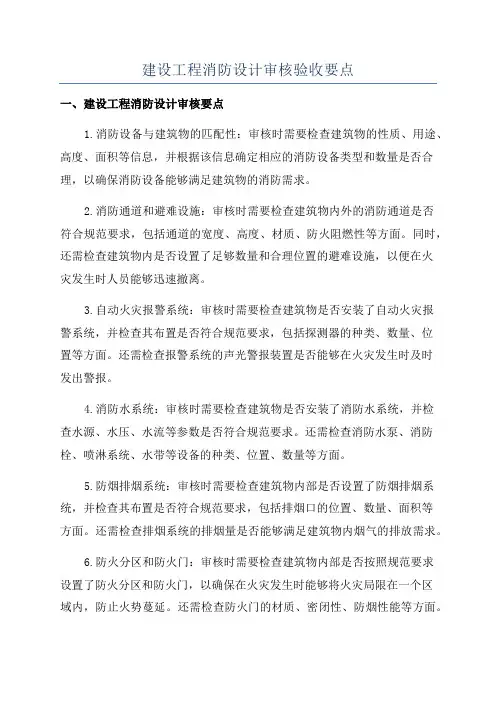 建设工程消防设计审核验收要点

一、建设工程消防设计审核要点

1.消防设备与建筑物的匹配性：审核时需要检查建筑物的性质、用途、高度、面积等信息，并根据该信息确定相应的消防设备类型和数量是否合理，以确保消防设备能够满足建筑物的消防需求。

2.消防通道和避难设施：审核时需要检查建筑物内外的消防通道是否符合规范要求，包括通道的宽度、高度、材质、防火阻燃性等方面。同时，还需检查建筑物内是否设置了足够数量和合理位置的避难设施，以便在火灾发生时人员能够迅速撤离。

3.自动火灾报警系统：审核时需要检查建筑物是否安装了自动火灾报警系统，并检查其布置是否符合规范要求，包括探测器的种类、数量、位置等方面。还需检查报警系统的声光警报装置是否能够在火灾发生时及时发出警报。

4.消防水系统：审核时需要检查建筑物是否安装了消防水系统，并检查水源、水压、水流等参数是否符合规范要求。还需检查消防水泵、消防栓、喷淋系统、水带等设备的种类、位置、数量等方面。

5.防烟排烟系统：审核时需要检查建筑物内部是否设置了防烟排烟系统，并检查其布置是否符合规范要求，包括排烟口的位置、数量、面积等方面。还需检查排烟系统的排烟量是否能够满足建筑物内烟气的排放需求。

6.防火分区和防火门：审核时需要检查建筑物内部是否按照规范要求设置了防火分区和防火门，以确保在火灾发生时能够将火灾局限在一个区域内，防止火势蔓延。还需检查防火门的材质、密闭性、防烟性能等方面。